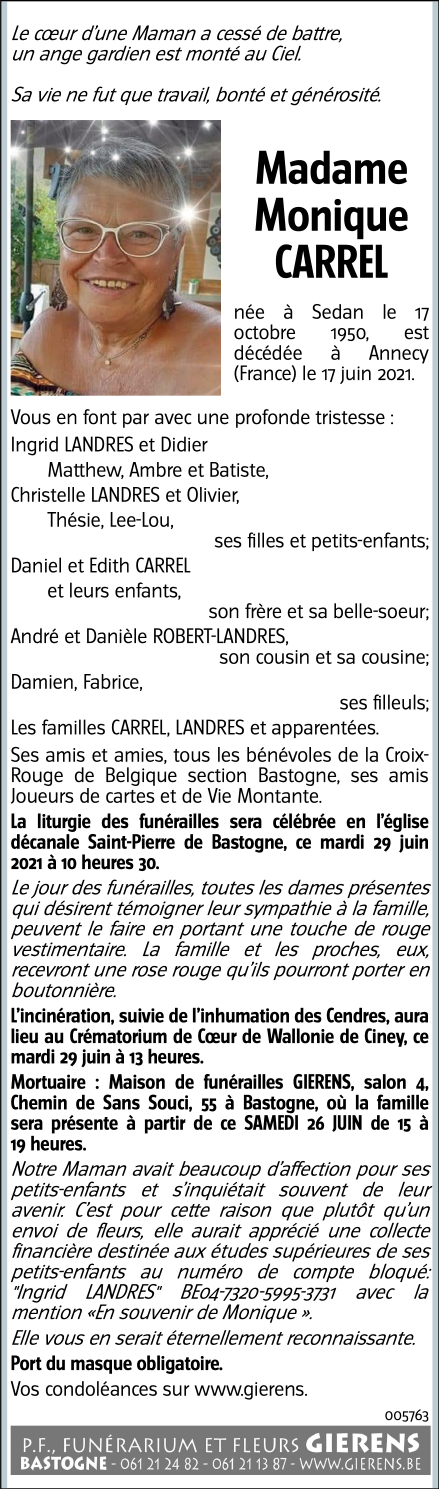 Le cœur d'une Maman a cessé de battre, un ange gardien est monté au Ciel.

Sa vie ne fut que travail, bonté et générosité.

Madame Monique CARREL

née à Sedan le 17 octobre 1950, est décédée à Annecy (France) le 17 juin 2021.

Vous en font par avec une profonde tristesse :
Ingrid LANDRES et Didier
Matthew, Ambre et Batiste,
Christelle LANDRES et Olivier,
Thésie, Lee-Lou,
ses filles et petits-enfants;
Daniel et Edith CARREL
et leurs enfants,
son frère et sa belle-soeur;
André et Danièle ROBERT-LANDRES,
son cousin et sa cousine;
Damien, Fabrice,
ses filleuls;
Les familles CARREL, LANDRES et apparentées.

Ses amis et amies, tous les bénévoles de la Croix-Rouge de Belgique section Bastogne, ses amis Joueurs de cartes et de Vie Montante.

La liturgie des funérailles sera célébrée en l'église décanale Saint-Pierre de Bastogne, ce mardi 29 juin 2021 à 10 heures 30.

Le jour des funérailles, toutes les dames présentes qui désirent témoigner leur sympathie à la famille, peuvent le faire en portant une touche de rouge vestimentaire. La famille et les proches, eux, recevront une rose rouge qu'ils pourront porter en boutonnière.

L'incinération, suivie de l'inhumation des Cendres, aura lieu au Crématorium de Cœur de Wallonie de Ciney, ce mardi 29 juin à 13 heures.

Mortuaire : Maison de funérailles GIERENS, salon 4, Chemin de Sans Souci, 55 à Bastogne, où la famille sera présente à partir de ce SAMEDI 26 JUIN de 15 à 19 heures.

Notre Maman avait beaucoup d'affection pour ses petits-enfants et s'inquiétait souvent de leur avenir. C'est pour cette raison que plutôt qu'un envoi de fleurs, elle aurait apprécié une collecte financière destinée aux études supérieures de ses petits-enfants au numéro de compte bloqué: "Ingrid LANDRES" BE04-7320-5995-3731 avec la mention «En souvenir de Monique ».

Elle vous en serait éternellement reconnaissante.

Port du masque obligatoire.

Vos condoléances sur www.gierens.

005763

P.F., FUNÉRARIUM ET FLEURS GIERENS
BASTOGNE - 061 21 24 82 - 061 21 13 87 - WWW.GIERENS.BE